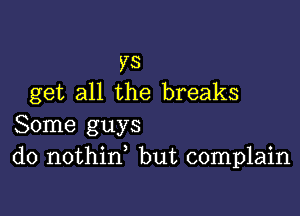 ys
get all the breaks
Some guys
do nothin' but complain